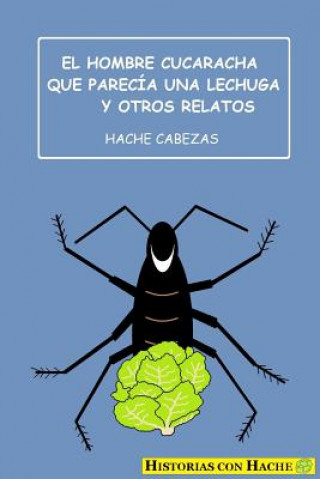 EL HOMBRE CUCARACHA QUE PARECÍA UNA LECHUGA Y OTROS RELATOS

HACHE CABEZAS

HISTORIAS CON HACHE